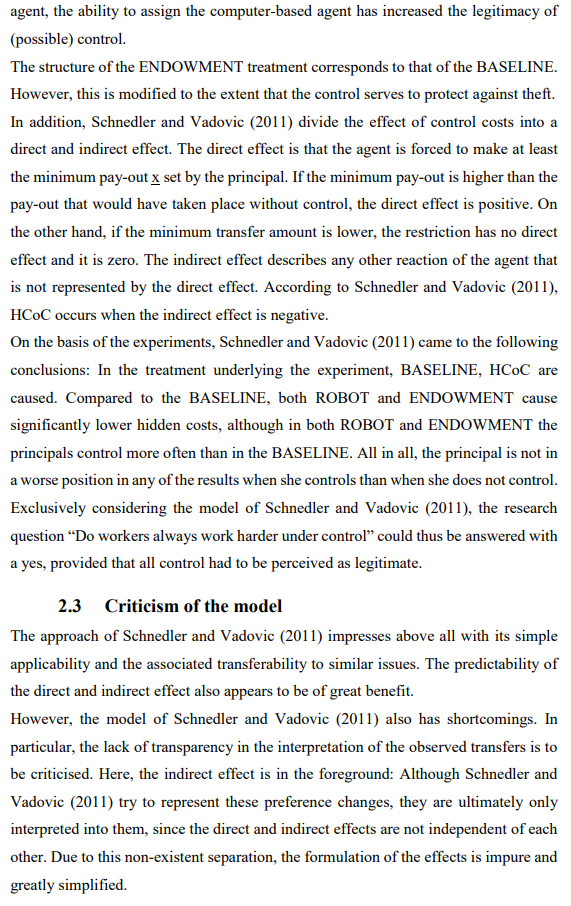 agent, the ability to assign the computer-based agent has increased the legitimacy of (possible) control.

The structure of the ENDOWMENT treatment corresponds to that of the BASELINE. However, this is modified to the extent that the control serves to protect against theft. In addition, Schnedler and Vadovic (2011) divide the effect of control costs into a direct and indirect effect. The direct effect is that the agent is forced to make at least the minimum pay-out $\underline{x}$ set by the principal. If the minimum pay-out is higher than the pay-out that would have taken place without control, the direct effect is positive. On the other hand, if the minimum transfer amount is lower, the restriction has no direct effect and it is zero. The indirect effect describes any other reaction of the agent that is not represented by the direct effect. According to Schnedler and Vadovic (2011), HCoC occurs when the indirect effect is negative.

On the basis of the experiments, Schnedler and Vadovic (2011) came to the following conclusions: In the treatment underlying the experiment, BASELINE, HCoC are caused. Compared to the BASELINE, both ROBOT and ENDOWMENT cause significantly lower hidden costs, although in both ROBOT and ENDOWMENT the principals control more often than in the BASELINE. All in all, the principal is not in a worse position in any of the results when she controls than when she does not control. Exclusively considering the model of Schnedler and Vadovic (2011), the research question “Do workers always work harder under control” could thus be answered with a yes, provided that all control had to be perceived as legitimate.

2.3 Criticism of the model

The approach of Schnedler and Vadovic (2011) impresses above all with its simple applicability and the associated transferability to similar issues. The predictability of the direct and indirect effect also appears to be of great benefit.

However, the model of Schnedler and Vadovic (2011) also has shortcomings. In particular, the lack of transparency in the interpretation of the observed transfers is to be criticised. Here, the indirect effect is in the foreground: Although Schnedler and Vadovic (2011) try to represent these preference changes, they are ultimately only interpreted into them, since the direct and indirect effects are not independent of each other. Due to this non-existent separation, the formulation of the effects is impure and greatly simplified.